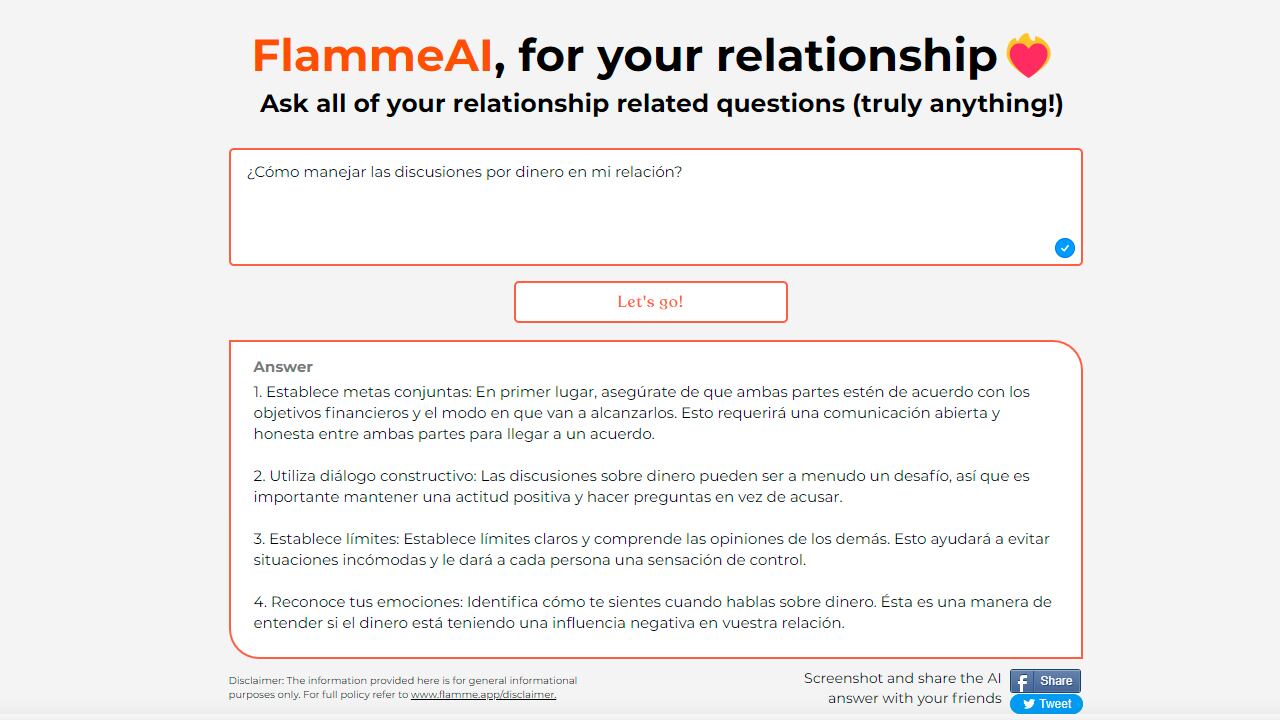 FlammeAI, for your relationship

Ask all of your relationship related questions (truly anything!)

¿Cómo manejar las discusiones por dinero en mi relación?

Let's go!

Answer

1. Establece metas conjuntas: En primer lugar, asegúrate de que ambas partes estén de acuerdo con los objetivos financieros y el modo en que van a alcanzarlos. Esto requerirá una comunicación abierta y honesta entre ambas partes para llegar a un acuerdo.

2. Utiliza diálogo constructivo: Las discusiones sobre dinero pueden ser a menudo un desafío, así que es importante mantener una actitud positiva y hacer preguntas en vez de acusar.

3. Establece límites: Establece límites claros y comprende las opiniones de los demás. Esto ayudará a evitar situaciones incómodas y le dará a cada persona una sensación de control.

4. Reconoce tus emociones: Identifica cómo te sientes cuando hablas sobre dinero. Ésta es una manera de entender si el dinero está teniendo una influencia negativa en vuestra relación.

Disclaimer: The information provided here is for general informational purposes only. For full policy refer to www.flamme.app/disclaimer.

Screenshot and share the AI answer with your friends

Share

Tweet